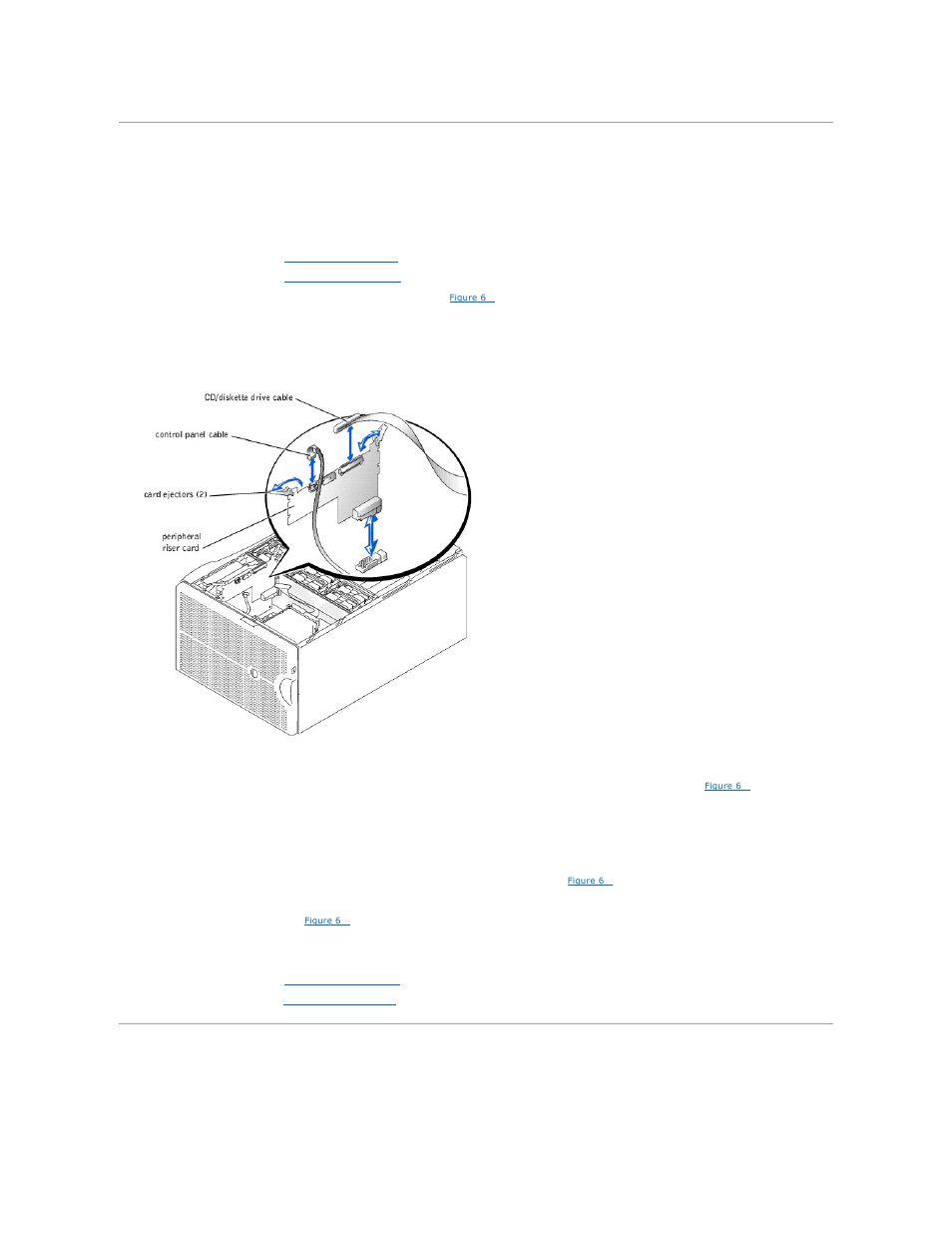 Figure 6

CD/diskette drive cable

control panel cable

card ejectors (2)

peripheral riser card

Figure 6

Figure 6

Figure 6